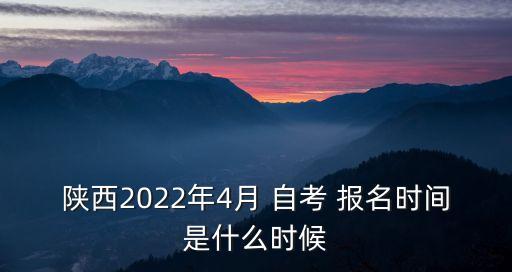 陕西2022年4月 自考 报名时间是什么时候